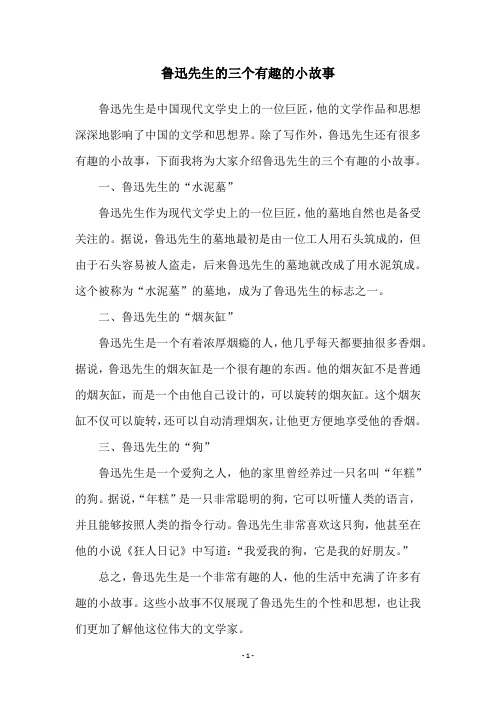 鲁迅先生的三个有趣的小故事

鲁迅先生是中国现代文学史上的一位巨匠，他的文学作品和思想深深地影响了中国的文学和思想界。除了写作外，鲁迅先生还有很多有趣的小故事，下面我将为大家介绍鲁迅先生的三个有趣的小故事。

一、鲁迅先生的“水泥墓”

鲁迅先生作为现代文学史上的一位巨匠，他的墓地自然也是备受关注的。据说，鲁迅先生的墓地最初是由一位工人用石头筑成的，但由于石头容易被人盗走，后来鲁迅先生的墓地就改成了用水泥筑成。这个被称为“水泥墓”的墓地，成为了鲁迅先生的标志之一。

二、鲁迅先生的“烟灰缸”

鲁迅先生是一个有着浓厚烟瘾的人，他几乎每天都要抽很多香烟。据说，鲁迅先生的烟灰缸是一个很有趣的东西。他的烟灰缸不是普通的烟灰缸，而是一个由他自己设计的，可以旋转的烟灰缸。这个烟灰缸不仅可以旋转，还可以自动清理烟灰，让他更方便地享受他的香烟。

三、鲁迅先生的“狗”

鲁迅先生是一个爱狗之人，他的家里曾经养过一只名叫“年糕”的狗。据说，“年糕”是一只非常聪明的狗，它可以听懂人类的语言，并且能够按照人类的指令行动。鲁迅先生非常喜欢这只狗，他甚至在他的小说《狂人日记》中写道：“我爱我的狗，它是我的好朋友。”

总之，鲁迅先生是一个非常有趣的人，他的生活中充满了许多有趣的小故事。这些小故事不仅展现了鲁迅先生的个性和思想，也让我们更加了解他这位伟大的文学家。

- 1 -